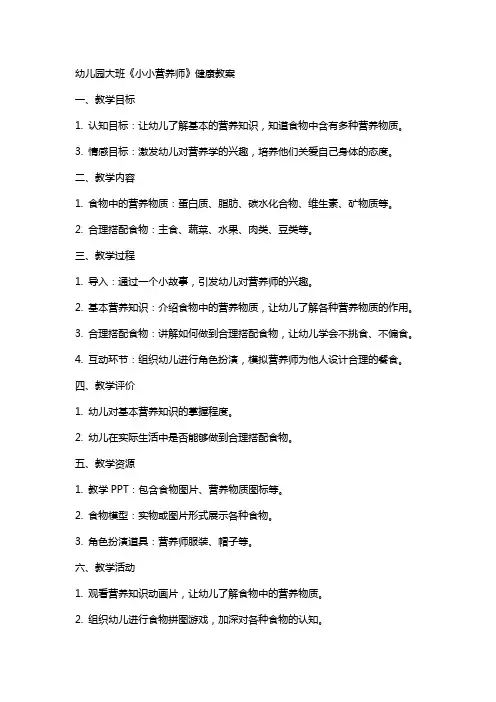 幼儿园大班《小小营养师》健康教案

一、教学目标

1. 认知目标：让幼儿了解基本的营养知识，知道食物中含有多种营养物质。

3. 情感目标：激发幼儿对营养学的兴趣，培养他们关爱自己身体的态度。

二、教学内容

1. 食物中的营养物质：蛋白质、脂肪、碳水化合物、维生素、矿物质等。

2. 合理搭配食物：主食、蔬菜、水果、肉类、豆类等。

三、教学过程

1. 导入：通过一个小故事，引发幼儿对营养师的兴趣。

2. 基本营养知识：介绍食物中的营养物质，让幼儿了解各种营养物质的作用。

3. 合理搭配食物：讲解如何做到合理搭配食物，让幼儿学会不挑食、不偏食。

4. 互动环节：组织幼儿进行角色扮演，模拟营养师为他人设计合理的餐食。

四、教学评价

1. 幼儿对基本营养知识的掌握程度。

2. 幼儿在实际生活中是否能够做到合理搭配食物。

五、教学资源

1. 教学 PPT：包含食物图片、营养物质图标等。

2. 食物模型：实物或图片形式展示各种食物。

3. 角色扮演道具：营养师服装、帽子等。

六、教学活动

1. 观看营养知识动画片，让幼儿了解食物中的营养物质。

2. 组织幼儿进行食物拼图游戏，加深对各种食物的认知。